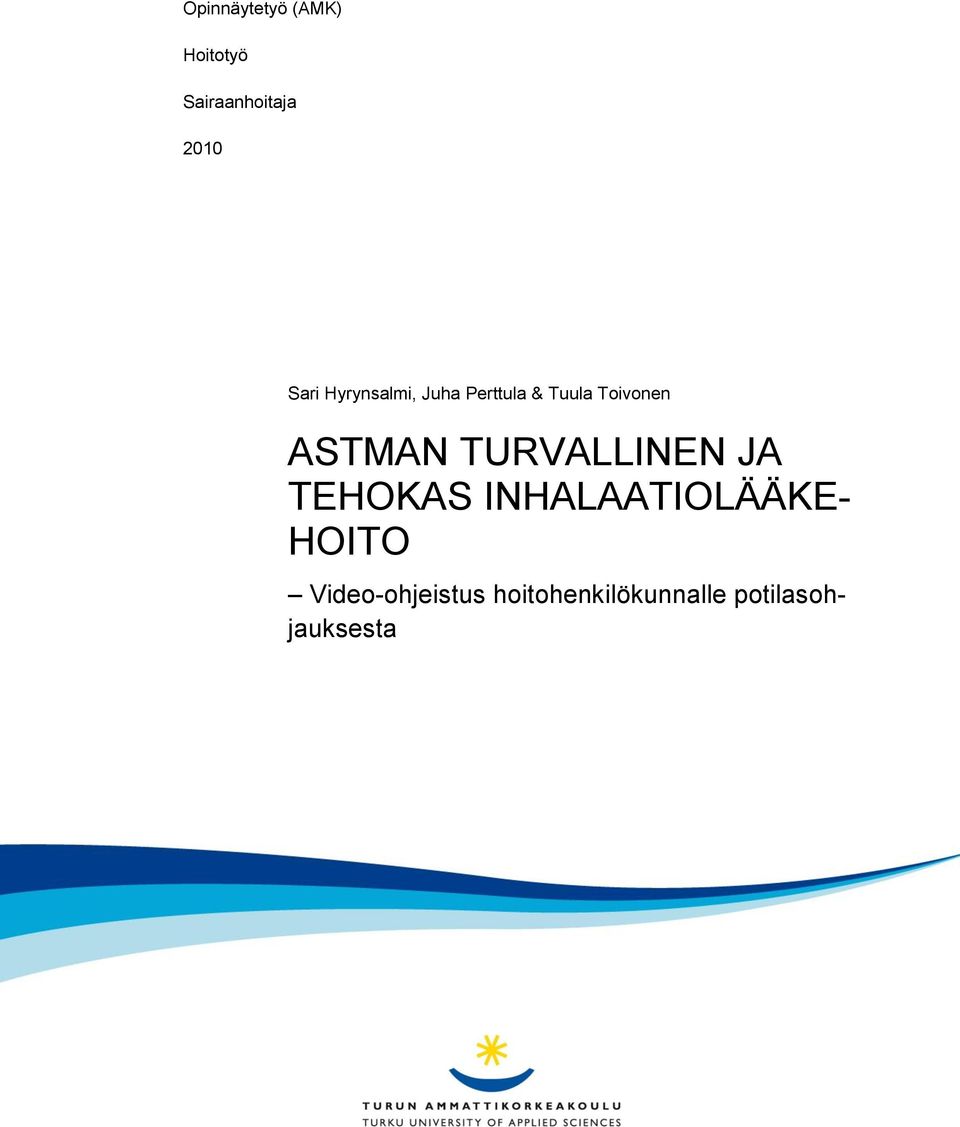 Opinnäytetyö (AMK)

Hoitotyö

Sairaanhoitaja

2010

Sari Hyrynsalmi, Juha Perttula & Tuula Toivonen

ASTMAN TURVALLINEN JA TEHOKAS INHALAATIOLÄÄKEHOITO

– Video-ohjeistus hoitohenkilökunnalle potilasohjauksesta

TURUN AMMATTIKORKEAKOULU
TURKU UNIVERSITY OF APPLIED SCIENCES